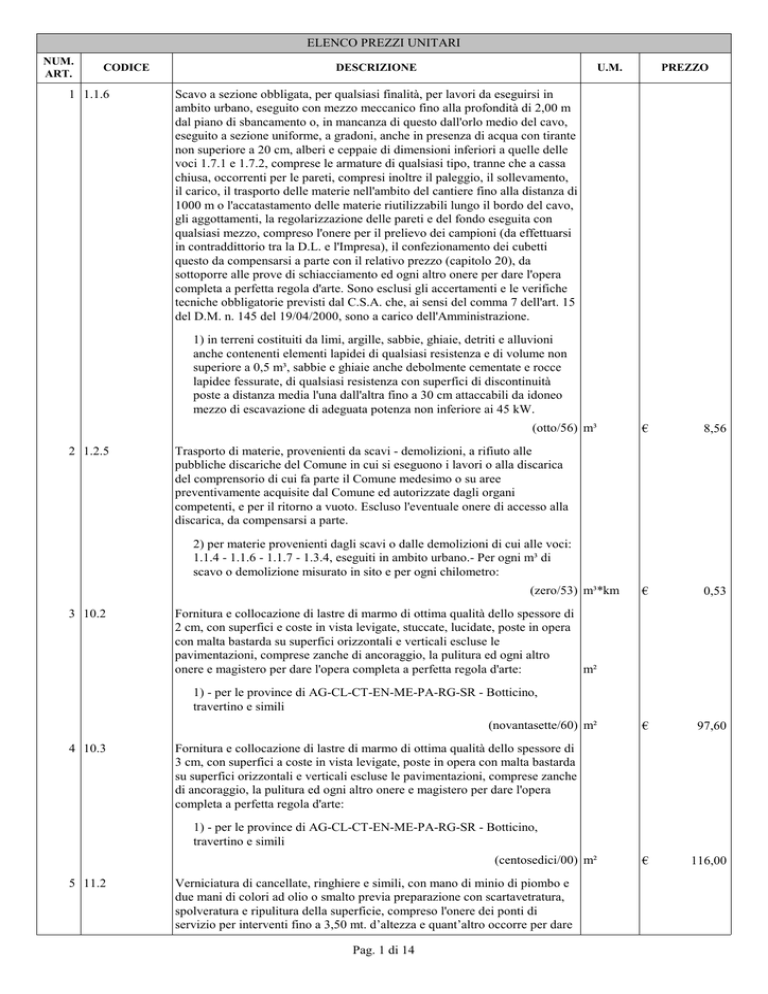 ELENCO PREZZI UNITARI

| NUM. ART. | CODICE | DESCRIZIONE | U.M. | PREZZO |
|---|---|---|---|---|
| 1 | 1.1.6 | Scavo a sezione obbligata, per qualsiasi finalità, per lavori da eseguirsi in ambito urbano, eseguito con mezzo meccanico fino alla profondità di 2,00 m dal piano di sbancamento o, in mancanza di questo dall'orlo medio del cavo, eseguito a sezione uniforme, a gradoni, anche in presenza di acqua con tirante non superiore a 20 cm, alberi e ceppaie di dimensioni inferiori a quelle delle voci 1.7.1 e 1.7.2, comprese le armature di qualsiasi tipo, tranne che a cassa chiusa, occorrenti per le pareti, compresi inoltre il paleggio, il sollevamento, il carico, il trasporto delle materie nell'ambito del cantiere fino alla distanza di 1000 m o l'accatastamento delle materie riutilizzabili lungo il bordo del cavo, gli aggottamenti, la regolarizzazione delle pareti e del fondo eseguita con qualsiasi mezzo, compreso l'onere per il prelievo dei campioni (da effettuarsi in contraddittorio tra la D.L. e l'Impresa), il confezionamento dei cubetti questo da compensarsi a parte con il relativo prezzo (capitolo 20), da sottoporre alle prove di schiacciamento ed ogni altro onere per dare l'opera completa a perfetta regola d'arte. Sono esclusi gli accertamenti e le verifiche tecniche obbligatorie previsti dal C.S.A. che, ai sensi del comma 7 dell'art. 15 del D.M. n. 145 del 19/04/2000, sono a carico dell'Amministrazione. | | |
| | | 1) in terreni costituiti da limi, argille, sabbie, ghiaie, detriti e alluvioni anche contenenti elementi lapidei di qualsiasi resistenza e di volume non superiore a 0,5 m³, sabbie e ghiaie anche debolmente cementate e rocce lapidee fessurate, di qualsiasi resistenza con superfici di discontinuità poste a distanza media l'una dall'altra fino a 30 cm attaccabili da idoneo mezzo di escavazione di adeguata potenza non inferiore ai 45 kW. (otto/56) | m³ | € 8,56 |
| 2 | 1.2.5 | Trasporto di materie, provenienti da scavi - demolizioni, a rifiuto alle pubbliche discariche del Comune in cui si eseguono i lavori o alla discarica del comprensorio di cui fa parte il Comune medesimo o su aree preventivamente acquisite dal Comune ed autorizzate dagli organi competenti, e per il ritorno a vuoto. Escluso l'eventuale onere di accesso alla discarica, da compensarsi a parte. | | |
| | | 2) per materie provenienti dagli scavi o dalle demolizioni di cui alle voci: 1.1.4 - 1.1.6 - 1.1.7 - 1.3.4, eseguiti in ambito urbano.- Per ogni m³ di scavo o demolizione misurato in sito e per ogni chilometro: (zero/53) | m³*km | € 0,53 |
| 3 | 10.2 | Fornitura e collocazione di lastre di marmo di ottima qualità dello spessore di 2 cm, con superfici e coste in vista levigate, stuccate, lucidate, poste in opera con malta bastarda su superfici orizzontali e verticali escluse le pavimentazioni, comprese zanche di ancoraggio, la pulitura ed ogni altro onere e magistero per dare l'opera completa a perfetta regola d'arte: | m² | |
| | | 1) - per le province di AG-CL-CT-EN-ME-PA-RG-SR - Botticino, travertino e simili (novantasette/60) | m² | € 97,60 |
| 4 | 10.3 | Fornitura e collocazione di lastre di marmo di ottima qualità dello spessore di 3 cm, con superfici a coste in vista levigate, poste in opera con malta bastarda su superfici orizzontali e verticali escluse le pavimentazioni, comprese zanche di ancoraggio, la pulitura ed ogni altro onere e magistero per dare l'opera completa a perfetta regola d'arte: | | |
| | | 1) - per le province di AG-CL-CT-EN-ME-PA-RG-SR - Botticino, travertino e simili (centosedici/00) | m² | € 116,00 |
| 5 | 11.2 | Verniciatura di cancellate, ringhiere e simili, con mano di minio di piombo e due mani di colori ad olio o smalto previa preparazione con scartavetratura, spolveratura e ripulitura della superficie, compreso l'onere dei ponti di servizio per interventi fino a 3,50 mt. d'altezza e quant'altro occorre per dare | | |

Pag. 1 di 14